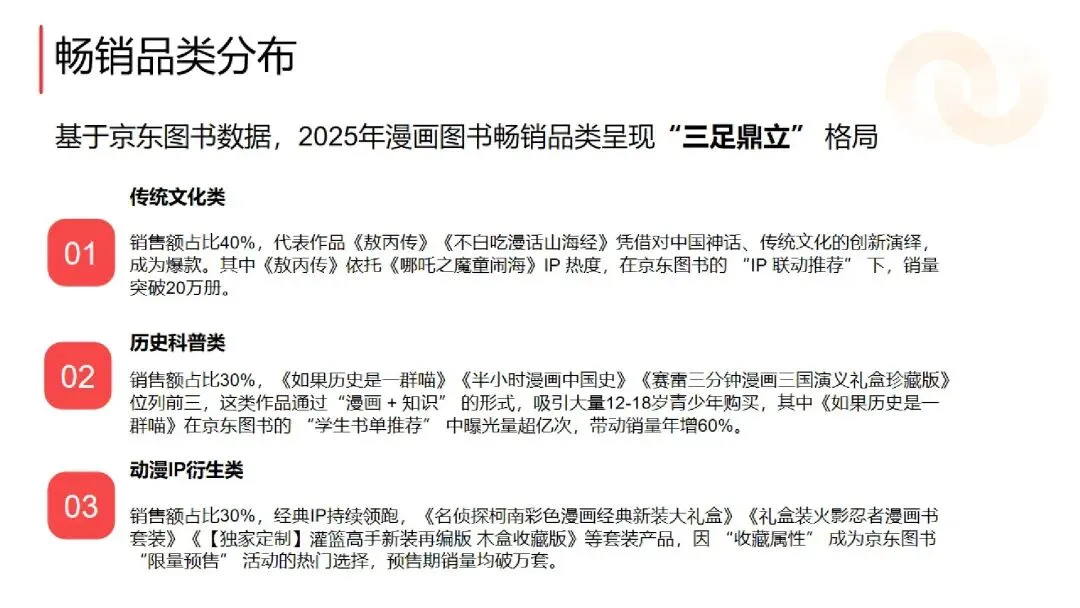 畅销品类分布

基于京东图书数据，2025年漫画图书畅销品类呈现“三足鼎立”格局

01

传统文化类

销售额占比40%，代表作品《敖丙传》《不白吃漫话山海经》凭借对中国神话、传统文化的创新演绎，成为爆款。其中《敖丙传》依托《哪吒之魔童闹海》IP热度，在京东图书的“IP联动推荐”下，销量突破20万册。

02

历史科普类

销售额占比30%，《如果历史是一群喵》《半小时漫画中国史》《赛雷三分钟漫画三国演义礼盒珍藏版》位列前三，这类作品通过“漫画+知识”的形式，吸引大量12-18岁青少年购买，其中《如果历史是一群喵》在京东图书的“学生书单推荐”中曝光量超亿次，带动销量年增60%。

03

动漫IP衍生类

销售额占比30%，经典IP持续领跑，《名侦探柯南彩色漫画经典新装大礼盒》《礼盒装火影忍者漫画书套装》《【独家定制】灌篮高手新装再编版 木盒收藏版》等套装产品，因“收藏属性”成为京东图书“限量预售”活动的热门选择，预售期销量均破万套。